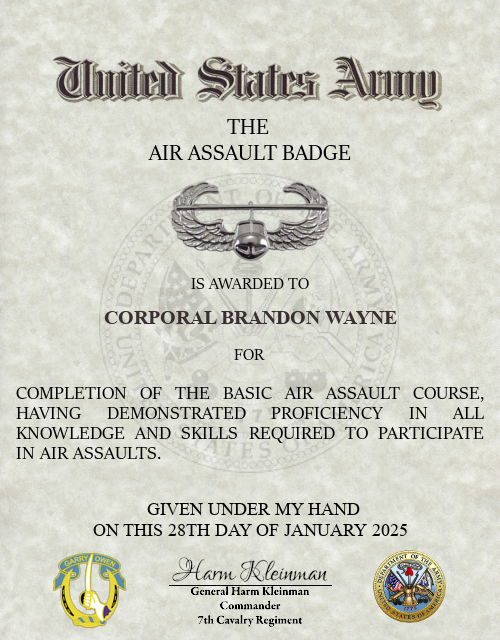 United States Army

THE
AIR ASSAULT BADGE

IS AWARDED TO

CORPORAL BRANDON WAYNE

FOR

COMPLETION OF THE BASIC AIR ASSAULT COURSE, HAVING DEMONSTRATED PROFICIENCY IN ALL KNOWLEDGE AND SKILLS REQUIRED TO PARTICIPATE IN AIR ASSAULTS.

GIVEN UNDER MY HAND
ON THIS 28TH DAY OF JANUARY 2025

GARRY OWEN

Harm Kleinman
General Harm Kleinman
Commander
7th Cavalry Regiment

DEPARTMENT OF THE ARMY
UNITED STATES OF AMERICA
1775